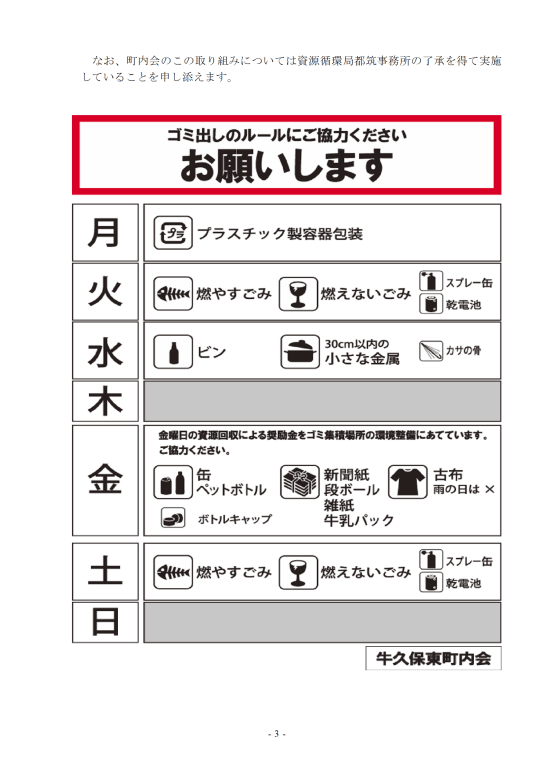 なお、町内会のこの取り組みについては資源循環局都筑事務所の了承を得て実施していることを申し添えます。

ゴミ出しのルールにご協力ください
お願いします

月
プラ
プラスチック製容器包装

火
燃やすごみ
燃えないごみ
スプレー缶
乾電池

水
ビン
30cm以内の
小さな金属
カサの骨

木

金
金曜日の資源回収による奨励金をゴミ集積場所の環境整備にあてています。
ご協力ください。
缶
ペットボトル
ボトルキャップ
新聞紙
段ボール
雑紙
牛乳パック
古布
雨の日は ×

土
燃やすごみ
燃えないごみ
スプレー缶
乾電池

日

牛久保東町内会

- 3 -